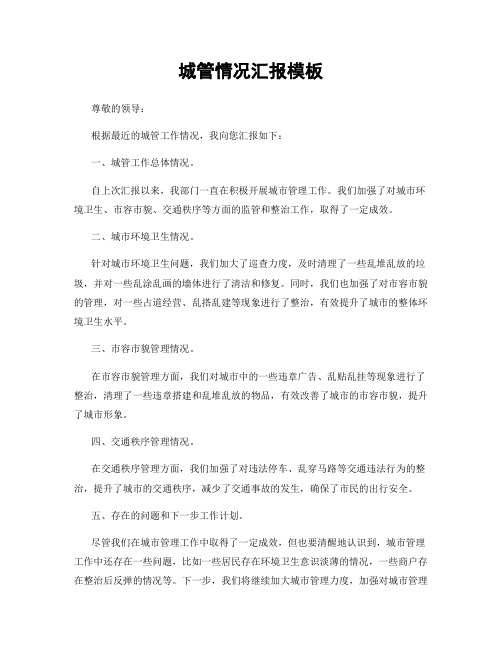 城管情况汇报模板

尊敬的领导：

根据最近的城管工作情况，我向您汇报如下：

一、城管工作总体情况。

自上次汇报以来，我部门一直在积极开展城市管理工作。我们加强了对城市环境卫生、市容市貌、交通秩序等方面的监管和整治工作，取得了一定成效。

二、城市环境卫生情况。

针对城市环境卫生问题，我们加大了巡查力度，及时清理了一些乱堆乱放的垃圾，并对一些乱涂乱画的墙体进行了清洁和修复。同时，我们也加强了对市容市貌的管理，对一些占道经营、乱搭乱建等现象进行了整治，有效提升了城市的整体环境卫生水平。

三、市容市貌管理情况。

在市容市貌管理方面，我们对城市中的一些违章广告、乱贴乱挂等现象进行了整治，清理了一些违章搭建和乱堆乱放的物品，有效改善了城市的市容市貌，提升了城市形象。

四、交通秩序管理情况。

在交通秩序管理方面，我们加强了对违法停车、乱穿马路等交通违法行为的整治，提升了城市的交通秩序，减少了交通事故的发生，确保了市民的出行安全。

五、存在的问题和下一步工作计划。

尽管我们在城市管理工作中取得了一定成效，但也要清醒地认识到，城市管理工作中还存在一些问题，比如一些居民存在环境卫生意识淡薄的情况，一些商户存在整治后反弹的情况等。下一步，我们将继续加大城市管理力度，加强对城市管理